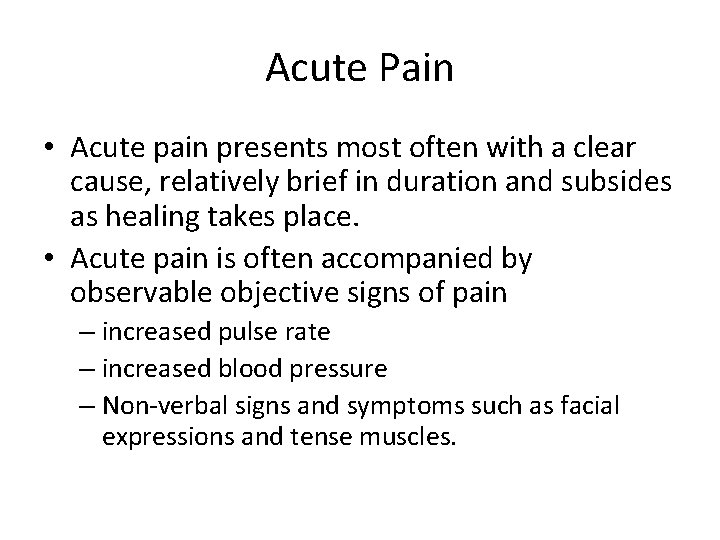 Acute Pain

• Acute pain presents most often with a clear cause, relatively brief in duration and subsides as healing takes place.
• Acute pain is often accompanied by observable objective signs of pain
– increased pulse rate
– increased blood pressure
– Non-verbal signs and symptoms such as facial expressions and tense muscles.